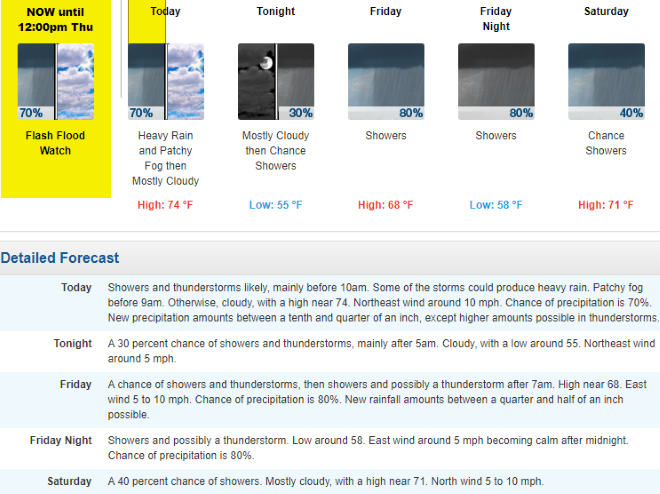 NOW until 12:00pm Thu

70%

Flash Flood Watch

Today

70%

Heavy Rain and Patchy Fog then Mostly Cloudy

High: 74 °F

Tonight

30%

Mostly Cloudy then Chance Showers

Low: 55 °F

Friday

80%

Showers

High: 68 °F

Friday Night

80%

Showers

Low: 58 °F

Saturday

40%

Chance Showers

High: 71 °F

Detailed Forecast

| | |
|---|---|
| Today | Showers and thunderstorms likely, mainly before 10am. Some of the storms could produce heavy rain. Patchy fog before 9am. Otherwise, cloudy, with a high near 74. Northeast wind around 10 mph. Chance of precipitation is 70%. New precipitation amounts between a tenth and quarter of an inch, except higher amounts possible in thunderstorms. |
| Tonight | A 30 percent chance of showers and thunderstorms, mainly after 5am. Cloudy, with a low around 55. Northeast wind around 5 mph. |
| Friday | A chance of showers and thunderstorms, then showers and possibly a thunderstorm after 7am. High near 68. East wind 5 to 10 mph. Chance of precipitation is 80%. New rainfall amounts between a quarter and half of an inch possible. |
| Friday Night | Showers and possibly a thunderstorm. Low around 58. East wind around 5 mph becoming calm after midnight. Chance of precipitation is 80%. |
| Saturday | A 40 percent chance of showers. Mostly cloudy, with a high near 71. North wind 5 to 10 mph. |